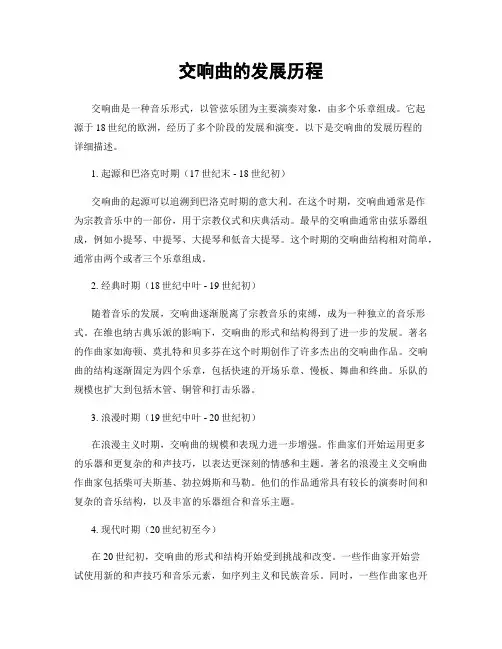 交响曲的发展历程

交响曲是一种音乐形式，以管弦乐团为主要演奏对象，由多个乐章组成。它起源于18世纪的欧洲，经历了多个阶段的发展和演变。以下是交响曲的发展历程的详细描述。

1. 起源和巴洛克时期（17世纪末 - 18世纪初）

交响曲的起源可以追溯到巴洛克时期的意大利。在这个时期，交响曲通常是作为宗教音乐中的一部份，用于宗教仪式和庆典活动。最早的交响曲通常由弦乐器组成，例如小提琴、中提琴、大提琴和低音大提琴。这个时期的交响曲结构相对简单，通常由两个或者三个乐章组成。

2. 经典时期（18世纪中叶 - 19世纪初）

随着音乐的发展，交响曲逐渐脱离了宗教音乐的束缚，成为一种独立的音乐形式。在维也纳古典乐派的影响下，交响曲的形式和结构得到了进一步的发展。著名的作曲家如海顿、莫扎特和贝多芬在这个时期创作了许多杰出的交响曲作品。交响曲的结构逐渐固定为四个乐章，包括快速的开场乐章、慢板、舞曲和终曲。乐队的规模也扩大到包括木管、铜管和打击乐器。

3. 浪漫时期（19世纪中叶 - 20世纪初）

在浪漫主义时期，交响曲的规模和表现力进一步增强。作曲家们开始运用更多的乐器和更复杂的和声技巧，以表达更深刻的情感和主题。著名的浪漫主义交响曲作曲家包括柴可夫斯基、勃拉姆斯和马勒。他们的作品通常具有较长的演奏时间和复杂的音乐结构，以及丰富的乐器组合和音乐主题。

4. 现代时期（20世纪初至今）

在20世纪初，交响曲的形式和结构开始受到挑战和改变。一些作曲家开始尝试使用新的和声技巧和音乐元素，如序列主义和民族音乐。同时，一些作曲家也开